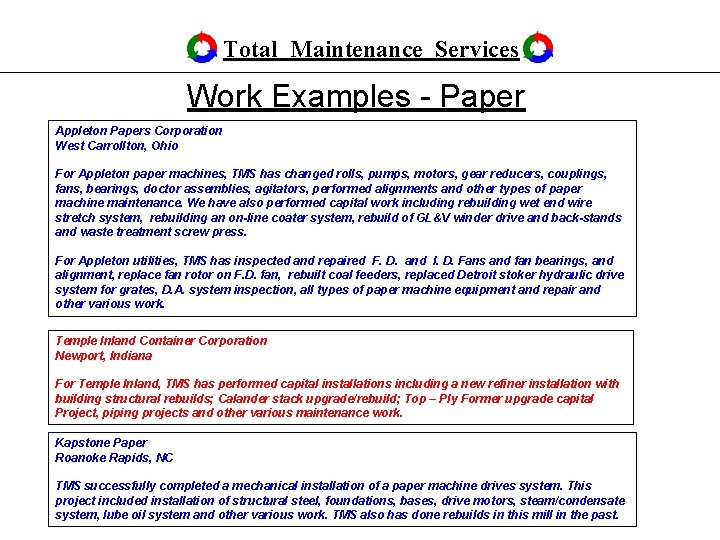 Total Maintenance Services

Work Examples - Paper

Appleton Papers Corporation
West Carrollton, Ohio

For Appleton paper machines, TMS has changed rolls, pumps, motors, gear reducers, couplings, fans, bearings, doctor assemblies, agitators, performed alignments and other types of paper machine maintenance. We have also performed capital work including rebuilding wet end wire stretch system, rebuilding an on-line coater system, rebuild of GL&V winder drive and back-stands and waste treatment screw press.

For Appleton utilities, TMS has inspected and repaired F. D. and I. D. Fans and fan bearings, and alignment, replace fan rotor on F.D. fan, rebuilt coal feeders, replaced Detroit stoker hydraulic drive system for grates, D.A. system inspection, all types of paper machine equipment and repair and other various work.

Temple Inland Container Corporation
Newport, Indiana

For Temple Inland, TMS has performed capital installations including a new refiner installation with building structural rebuilds; Calander stack upgrade/rebuild; Top – Ply Former upgrade capital Project, piping projects and other various maintenance work.

Kapstone Paper
Roanoke Rapids, NC

TMS successfully completed a mechanical installation of a paper machine drives system. This project included installation of structural steel, foundations, bases, drive motors, steam/condensate system, lube oil system and other various work. TMS also has done rebuilds in this mill in the past.